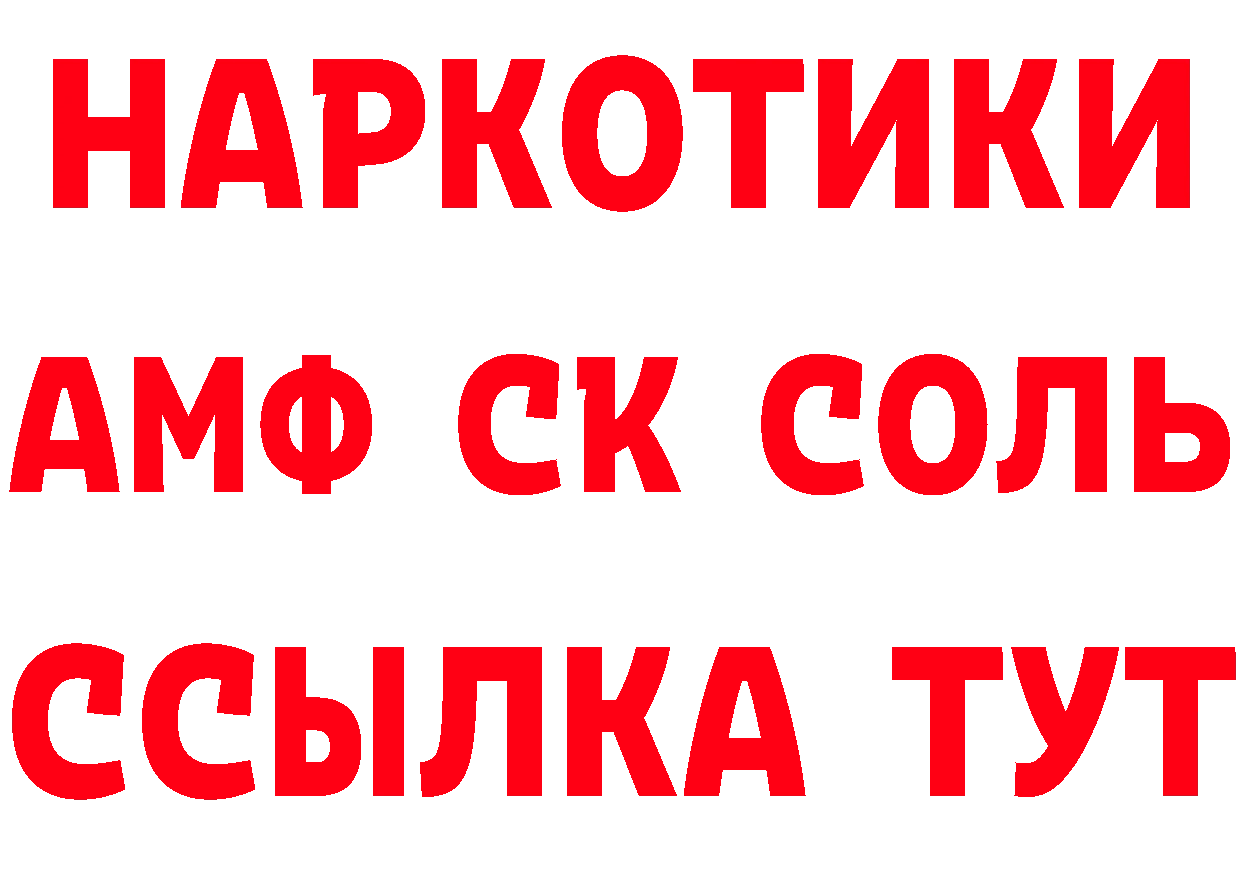 НАРКОТИКИ
АМФ СК СОЛЬ
ССЫЛКА ТУТ